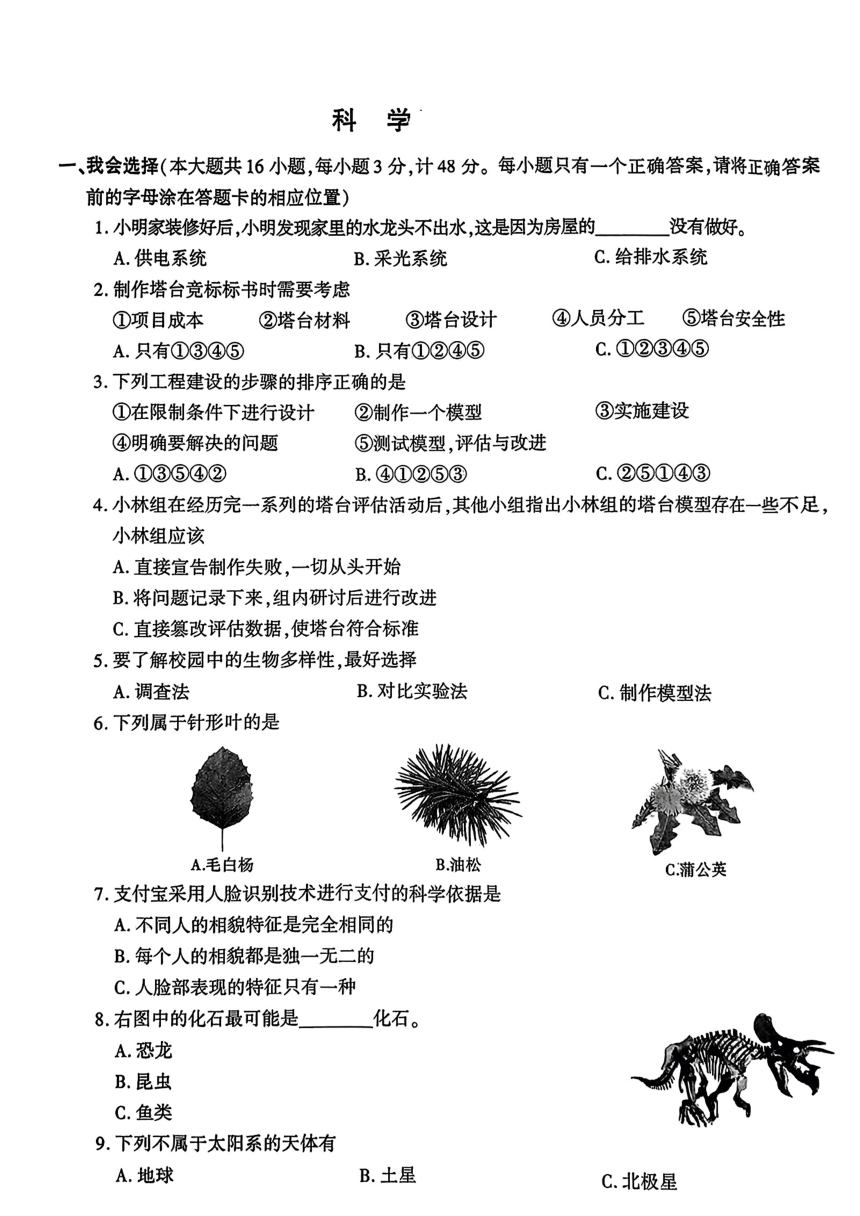 科 学

一、我会选择(本大题共 16 小题,每小题 3 分,计 48 分。每小题只有一个正确答案,请将正确答案前的字母涂在答题卡的相应位置)

1. 小明家装修好后,小明发现家里的水龙头不出水,这是因为房屋的________没有做好。

A. 供电系统　　B. 采光系统　　C. 给排水系统

2. 制作塔台竞标标书时需要考虑

①项目成本　②塔台材料　③塔台设计　④人员分工　⑤塔台安全性

A. 只有①③④⑤　　B. 只有①②④⑤　　C. ①②③④⑤

3. 下列工程建设的步骤的排序正确的是

①在限制条件下进行设计　②制作一个模型　③实施建设

④明确要解决的问题　⑤测试模型,评估与改进

A. ①③⑤④②　　B. ④①②⑤③　　C. ②⑤①④③

4. 小林组在经历完一系列的塔台评估活动后,其他小组指出小林组的塔台模型存在一些不足,小林组应该

A. 直接宣告制作失败,一切从头开始

B. 将问题记录下来,组内研讨后进行改进

C. 直接篡改评估数据,使塔台符合标准

5. 要了解校园中的生物多样性,最好选择

A. 调查法　　B. 对比实验法　　C. 制作模型法

6. 下列属于针形叶的是

A.毛白杨　　B.油松　　C.蒲公英

7. 支付宝采用人脸识别技术进行支付的科学依据是

A. 不同人的相貌特征是完全相同的

B. 每个人的相貌都是独一无二的

C. 人脸部表现的特征只有一种

8. 右图中的化石最可能是________化石。

A. 恐龙

B. 昆虫

C. 鱼类

9. 下列不属于太阳系的天体有

A. 地球　　B. 土星　　C. 北极星